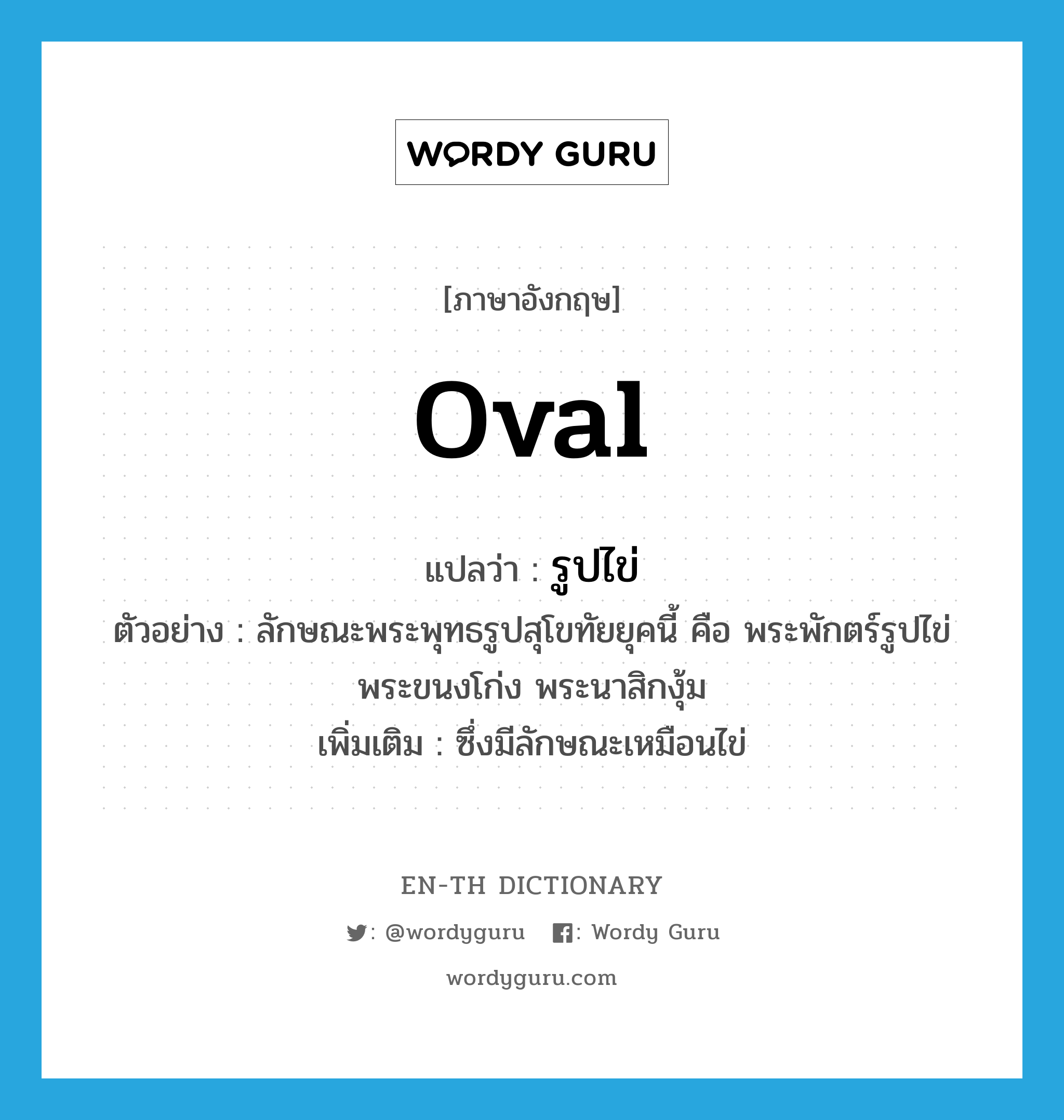 WORDY GURU

[ภาษาอังกฤษ]

oval

แปลว่า : รูปไข่

ตัวอย่าง : ลักษณะพระพุทธรูปสุโขทัยยุคนี้ คือ พระพักตร์รูปไข่ พระขนงโก่ง พระนาสิกงุ้ม

เพิ่มเติม : ซึ่งมีลักษณะเหมือนไข่

EN-TH DICTIONARY

: @wordyguru : Wordy Guru

wordyguru.com